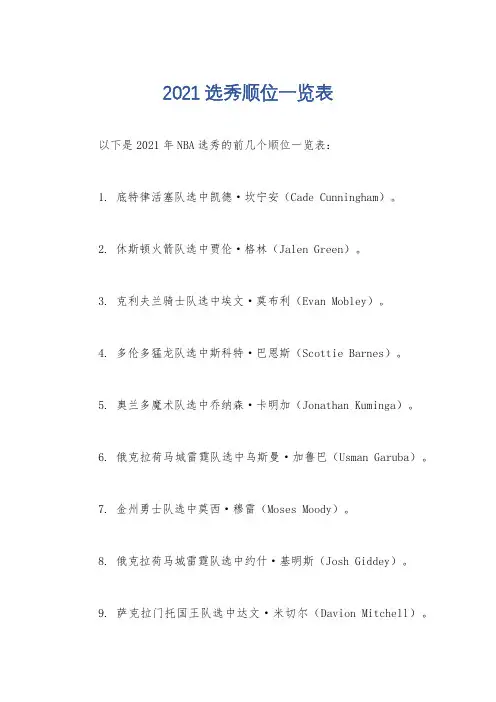 2021 选秀顺位一览表

以下是 2021 年 NBA 选秀的前几个顺位一览表：

1. 底特律活塞队选中凯德·坎宁安（Cade Cunningham）。

2. 休斯顿火箭队选中贾伦·格林（Jalen Green）。

3. 克利夫兰骑士队选中埃文·莫布利（Evan Mobley）。

4. 多伦多猛龙队选中斯科特·巴恩斯（Scottie Barnes）。

5. 奥兰多魔术队选中乔纳森·卡明加（Jonathan Kuminga）。

6. 俄克拉荷马城雷霆队选中乌斯曼·加鲁巴（Usman Garuba）。

7. 金州勇士队选中莫西·穆雷（Moses Moody）。

8. 俄克拉荷马城雷霆队选中约什·基明斯（Josh Giddey）。

9. 萨克拉门托国王队选中达文·米切尔（Davion Mitchell）。